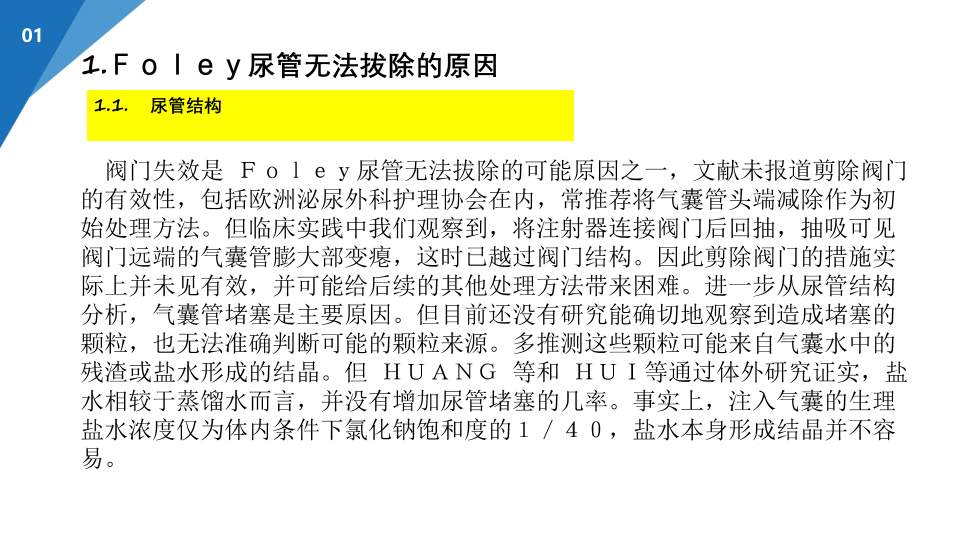 01

1.Ｆｏｌｅｙ尿管无法拔除的原因

1.1. 尿管结构

阀门失效是Ｆｏｌｅｙ尿管无法拔除的可能原因之一，文献未报道剪除阀门的有效性，包括欧洲泌尿外科护理协会在内，常推荐将气囊管头端减除作为初始处理方法。但临床实践中我们观察到，将注射器连接阀门后回抽，抽吸可见阀门远端的气囊管膨大部变瘪，这时已越过阀门结构。因此剪除阀门的措施实际上并未见有效，并可能给后续的其他处理方法带来困难。进一步从尿管结构分析，气囊管堵塞是主要原因。但目前还没有研究能确切地观察到造成堵塞的颗粒，也无法准确判断可能的颗粒来源。多推测这些颗粒可能来自气囊水中的残渣或盐水形成的结晶。但ＨＵＡＮＧ等和ＨＵＩ等通过体外研究证实，盐水相较于蒸馏水而言，并没有增加尿管堵塞的几率。事实上，注入气囊的生理盐水浓度仅为体内条件下氯化钠饱和度的１／４０，盐水本身形成结晶并不容易。